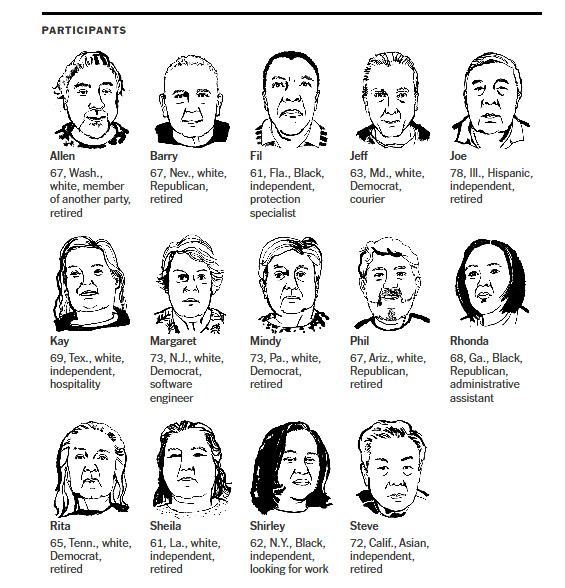 PARTICIPANTS

Allen
67, Wash., white, member of another party, retired

Barry
67, Nev., white, Republican, retired

Fil
61, Fla., Black, independent, protection specialist

Jeff
63, Md., white, Democrat, courier

Joe
78, Ill., Hispanic, independent, retired

Kay
69, Tex., white, independent, hospitality

Margaret
73, N.J., white, Democrat, software engineer

Mindy
73, Pa., white, Democrat, retired

Phil
67, Ariz., white, Republican, retired

Rhonda
68, Ga., Black, Republican, administrative assistant

Rita
65, Tenn., white, Democrat, retired

Sheila
61, La., white, independent, retired

Shirley
62, N.Y., Black, independent, looking for work

Steve
72, Calif., Asian, independent, retired